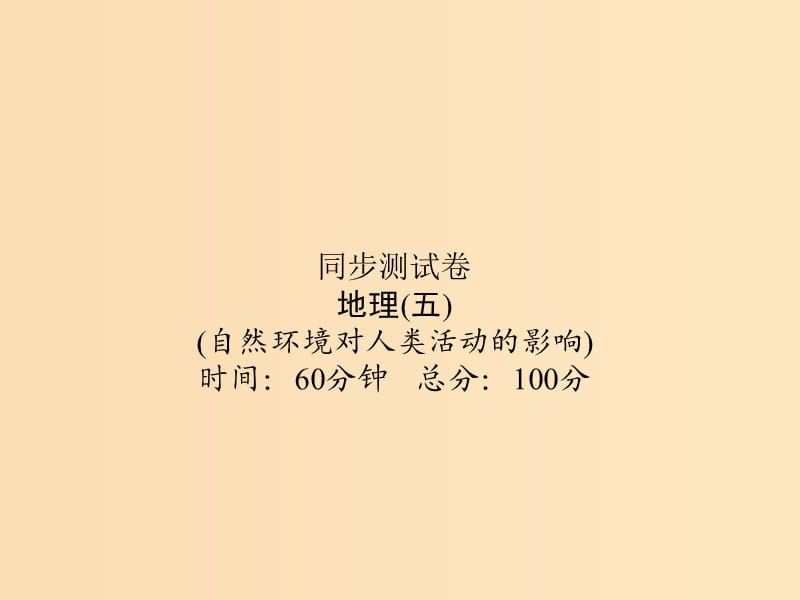 同步测试卷
地理(五)
(自然环境对人类活动的影响)
时间：60分钟　总分：100分